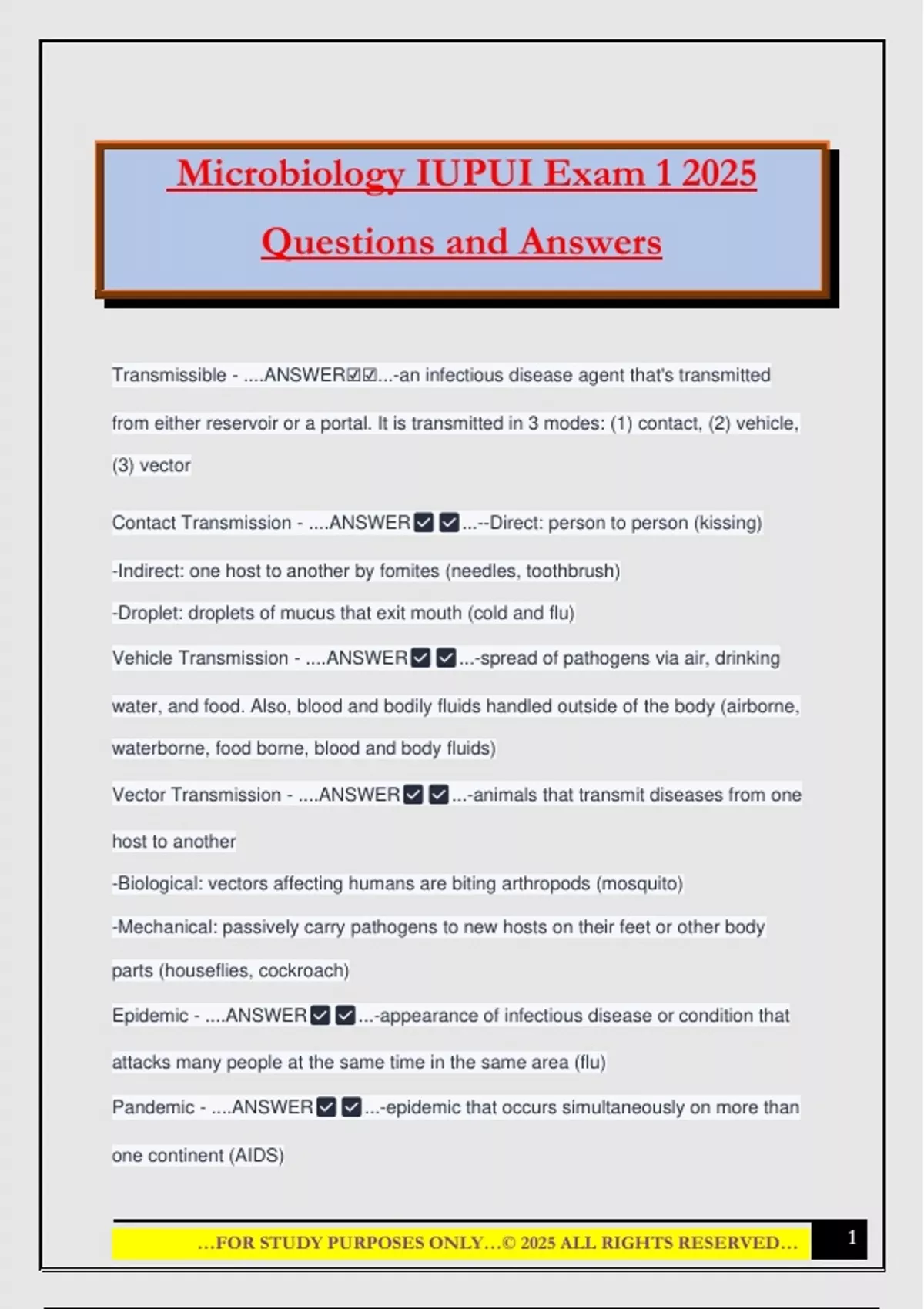 Microbiology IUPUI Exam 1 2025

Questions and Answers

Transmissible - ....ANSWER☑☑...-an infectious disease agent that's transmitted from either reservoir or a portal. It is transmitted in 3 modes: (1) contact, (2) vehicle, (3) vector

Contact Transmission - ....ANSWER☑☑...--Direct: person to person (kissing)
-Indirect: one host to another by fomites (needles, toothbrush)
-Droplet: droplets of mucus that exit mouth (cold and flu)

Vehicle Transmission - ....ANSWER☑☑...-spread of pathogens via air, drinking water, and food. Also, blood and bodily fluids handled outside of the body (airborne, waterborne, food borne, blood and body fluids)

Vector Transmission - ....ANSWER☑☑...-animals that transmit diseases from one host to another
-Biological: vectors affecting humans are biting arthropods (mosquito)
-Mechanical: passively carry pathogens to new hosts on their feet or other body parts (houseflies, cockroach)

Epidemic - ....ANSWER☑☑...-appearance of infectious disease or condition that attacks many people at the same time in the same area (flu)

Pandemic - ....ANSWER☑☑...-epidemic that occurs simultaneously on more than one continent (AIDS)

...FOR STUDY PURPOSES ONLY...© 2025 ALL RIGHTS RESERVED...

1